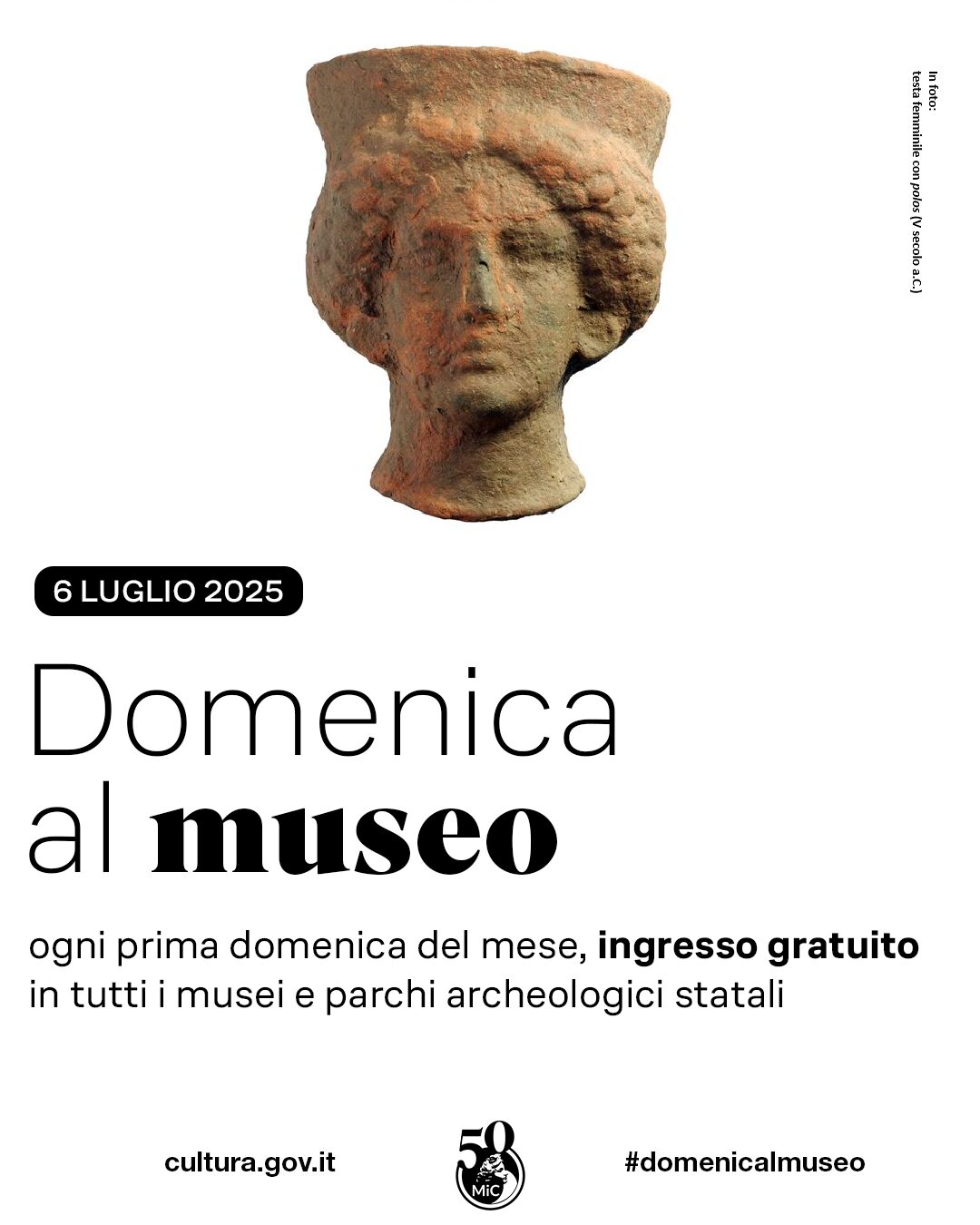 In foto:
testa femminile con polos (V secolo a.C.)

6 LUGLIO 2025

Domenica
al museo

ogni prima domenica del mese, ingresso gratuito in tutti i musei e parchi archeologici statali

cultura.gov.it

50
MiC

#domenicalmuseo